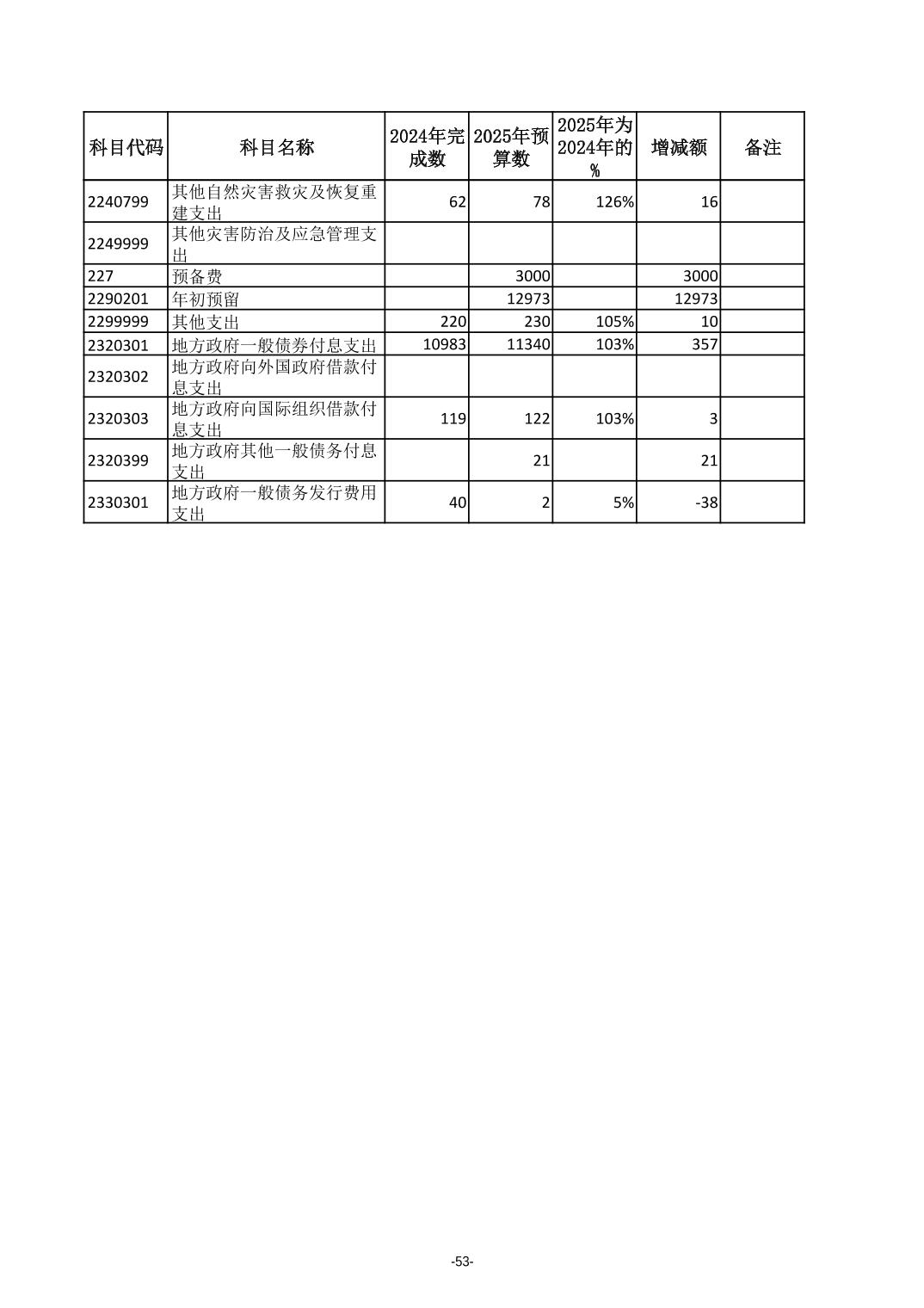 | 科目代码 | 科目名称 | 2024年完成数 | 2025年预算数 | 2025年为2024年的% | 增减额 | 备注 |
|---|---|---|---|---|---|---|
| 2240799 | 其他自然灾害救灾及恢复重建支出 | 62 | 78 | 126% | 16 | |
| 2249999 | 其他灾害防治及应急管理支出 | | | | | |
| 227 | 预备费 | | 3000 | | 3000 | |
| 2290201 | 年初预留 | | 12973 | | 12973 | |
| 2299999 | 其他支出 | 220 | 230 | 105% | 10 | |
| 2320301 | 地方政府一般债券付息支出 | 10983 | 11340 | 103% | 357 | |
| 2320302 | 地方政府向外国政府借款付息支出 | | | | | |
| 2320303 | 地方政府向国际组织借款付息支出 | 119 | 122 | 103% | 3 | |
| 2320399 | 地方政府其他一般债务付息支出 | | 21 | | 21 | |
| 2330301 | 地方政府一般债务发行费用支出 | 40 | 2 | 5% | -38 | |

-53-